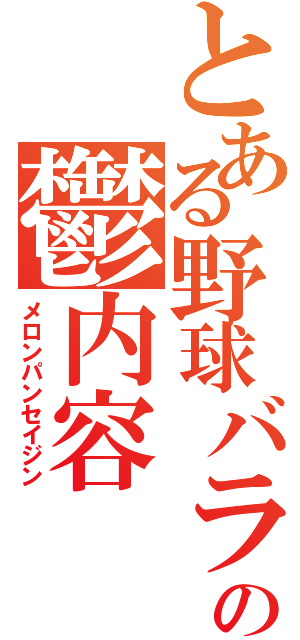 とある野球バラの
鬱内容
メロンパンセイジン